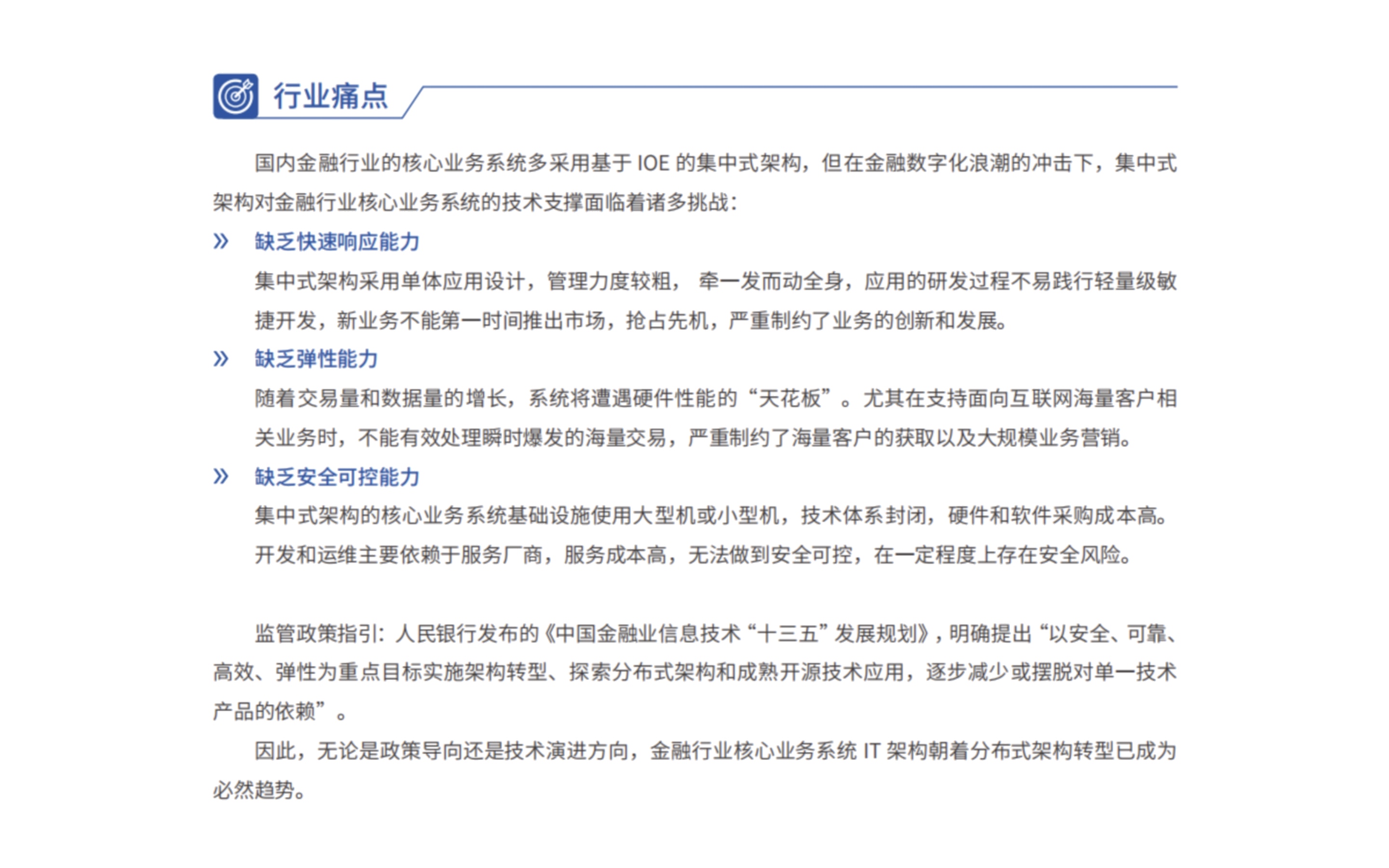 行业痛点

国内金融行业的核心业务系统多采用基于 IOE 的集中式架构，但在金融数字化浪潮的冲击下，集中式架构对金融行业核心业务系统的技术支撑面临着诸多挑战：

» 缺乏快速响应能力

集中式架构采用单体应用设计，管理力度较粗， 牵一发而动全身，应用的研发过程不易践行轻量级敏捷开发，新业务不能第一时间推出市场，抢占先机，严重制约了业务的创新和发展。

» 缺乏弹性能力

随着交易量和数据量的增长，系统将遭遇硬件性能的“天花板”。尤其在支持面向互联网海量客户相关业务时，不能有效处理瞬时爆发的海量交易，严重制约了海量客户的获取以及大规模业务营销。

» 缺乏安全可控能力

集中式架构的核心业务系统基础设施使用大型机或小型机，技术体系封闭，硬件和软件采购成本高。开发和运维主要依赖于服务厂商，服务成本高，无法做到安全可控，在一定程度上存在安全风险。

监管政策指引：人民银行发布的《中国金融业信息技术“十三五”发展规划》，明确提出“以安全、可靠、高效、弹性为重点目标实施架构转型、探索分布式架构和成熟开源技术应用，逐步减少或摆脱对单一技术产品的依赖”。

因此，无论是政策导向还是技术演进方向，金融行业核心业务系统 IT 架构朝着分布式架构转型已成为必然趋势。